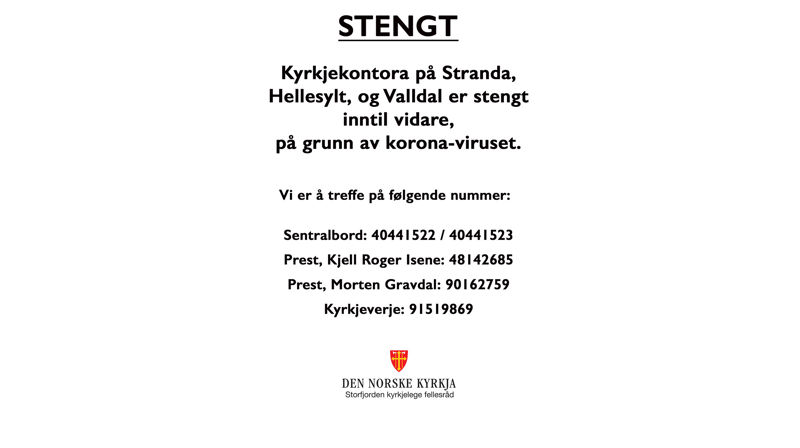 STENGT

Kyrkjekontora på Stranda, Hellesylt, og Valldal er stengt inntil vidare, på grunn av korona-viruset.

Vi er å treffe på følgende nummer:

Sentralbord: 40441522 / 40441523

Prest, Kjell Roger Isene: 48142685

Prest, Morten Gravdal: 90162759

Kyrkjeverje: 91519869

DEN NORSKE KYRKJA
Storfjorden kyrkjelege fellesråd